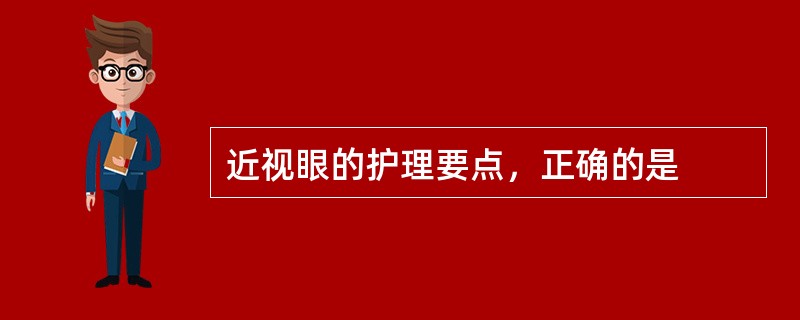 近视眼的护理要点，正确的是